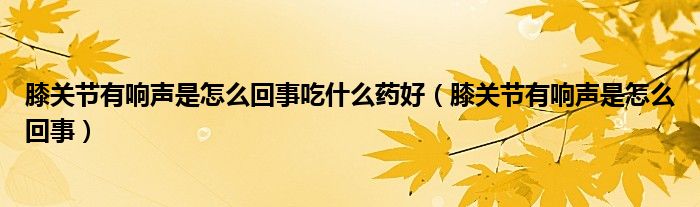 膝关节有响声是怎么回事吃什么药好（膝关节有响声是怎么回事）